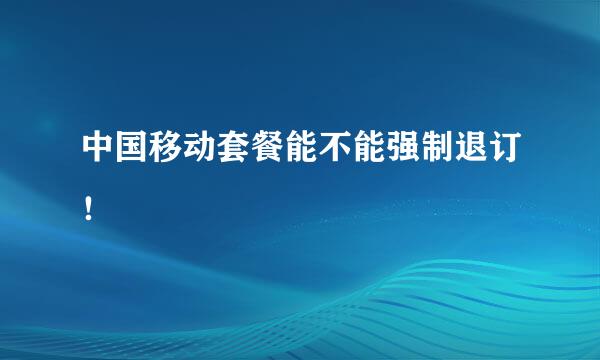 中国移动套餐能不能强制退订！